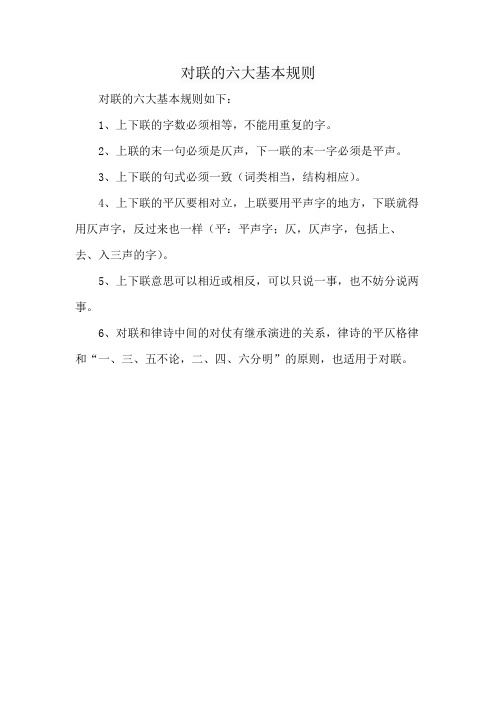 对联的六大基本规则

对联的六大基本规则如下：

1、上下联的字数必须相等，不能用重复的字。

2、上联的末一句必须是仄声，下一联的末一字必须是平声。

3、上下联的句式必须一致（词类相当，结构相应）。

4、上下联的平仄要相对立，上联要用平声字的地方，下联就得用仄声字，反过来也一样（平：平声字；仄，仄声字，包括上、去、入三声的字）。

5、上下联意思可以相近或相反，可以只说一事，也不妨分说两事。

6、对联和律诗中间的对仗有继承演进的关系，律诗的平仄格律和“一、三、五不论，二、四、六分明”的原则，也适用于对联。